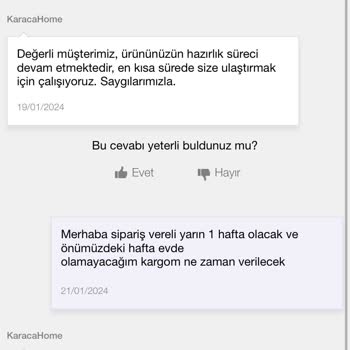 KaracaHome

Değerli müşterimiz, ürününüzün hazırlık süreci devam etmektedir, en kısa sürede size ulaştırmak için çalışıyoruz. Saygılarımızla.

19/01/2024

Bu cevabı yeterli buldunuz mu?

Evet

Hayır

Merhaba sipariş vereli yarın 1 hafta olacak ve önümüzdeki hafta evde
olamayacağım kargom ne zaman verilecek

21/01/2024

KaracaHome